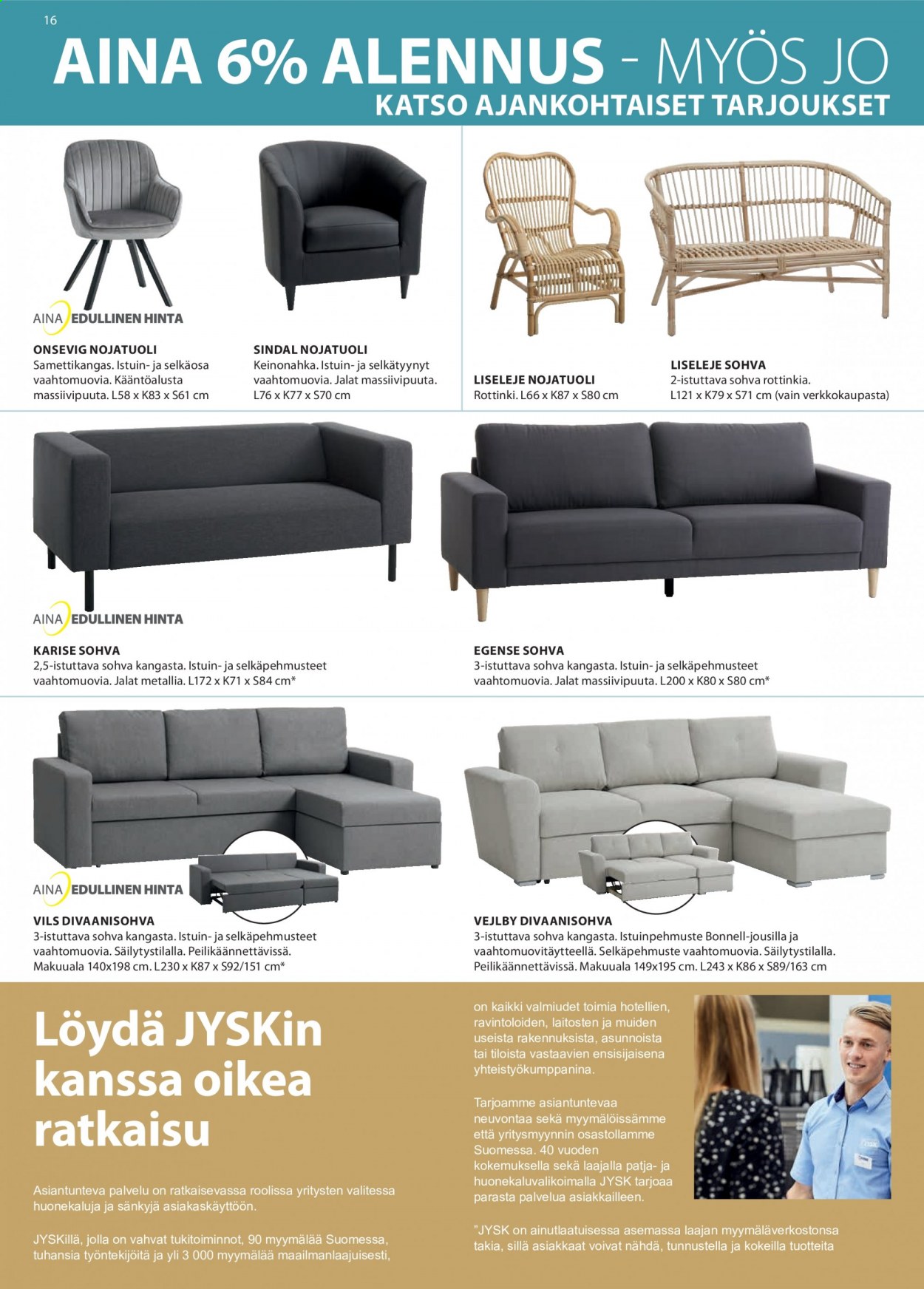 16

AINA 6% ALENNUS - MYÖS JO

KATSO AJANKOHTAISET TARJOUKSET

AINA EDULLINEN HINTA

ONSEVIG NOJATUOLI
Samettikangas. Istuin- ja selkäosa vaahtomuovia. Kääntöalusta massiivipuuta. L58 x K83 x S61 cm

SINDAL NOJATUOLI
Keinonahka. Istuin- ja selkätyynyt vaahtomuovia. Jalat massiivipuuta. L76 x K77 x S70 cm

LISELEJE NOJATUOLI
Rottinki. L66 x K87 x S80 cm

LISELEJE SOHVA
2-istuttava sohva rottinkia. L121 x K79 x S71 cm (vain verkkokaupasta)

AINA EDULLINEN HINTA

KARISE SOHVA
2,5-istuttava sohva kangasta. Istuin- ja selkäpehmusteet vaahtomuovia. Jalat metallia. L172 x K71 x S84 cm*

EGENSE SOHVA
3-istuttava sohva kangasta. Istuin- ja selkäpehmusteet vaahtomuovia. Jalat massiivipuuta. L200 x K80 x S80 cm*

AINA EDULLINEN HINTA

VILS DIVAANISOHVA
3-istuttava sohva kangasta. Istuin- ja selkäpehmusteet vaahtomuovia. Säilytystilalla. Peilikäännettävissä. Makuuala 140x198 cm. L230 x K87 x S92/151 cm*

VEJLBY DIVAANISOHVA
3-istuttava sohva kangasta. Istuinpehmuste Bonnell-jousilla ja vaahtomuovitäytteellä. Selkäpehmuste vaahtomuovia. Säilytystilalla. Peilikäännettävissä. Makuuala 149x195 cm. L243 x K86 x S89/163 cm

Löydä JYSKin kanssa oikea ratkaisu

Asiantunteva palvelu on ratkaisevassa roolissa yritysten valitessa huonekaluja ja sänkyjä asiakaskäyttöön.

JYSKillä, jolla on vahvat tukitoiminnot, 90 myymälää Suomessa, tuhansia työntekijöitä ja yli 3 000 myymälää maailmanlaajuisesti,

on kaikki valmiudet toimia hotellien, ravintoloiden, laitosten ja muiden useista rakennuksista, asunnoista tai tiloista vastaavien ensisijaisena yhteistyökumppanina.

Tarjoamme asiantuntevaa neuvontaa sekä myymälöissämme että yritysmyynnin osastollamme Suomessa. 40 vuoden kokemuksella sekä laajalla patja- ja huonekaluvalikoimalla JYSK tarjoaa parasta palvelua asiakkailleen.

"JYSK on ainutlaatuisessa asemassa laajan myymäläverkostonsa takia, sillä asiakkaat voivat nähdä, tunnustella ja kokeilla tuotteita